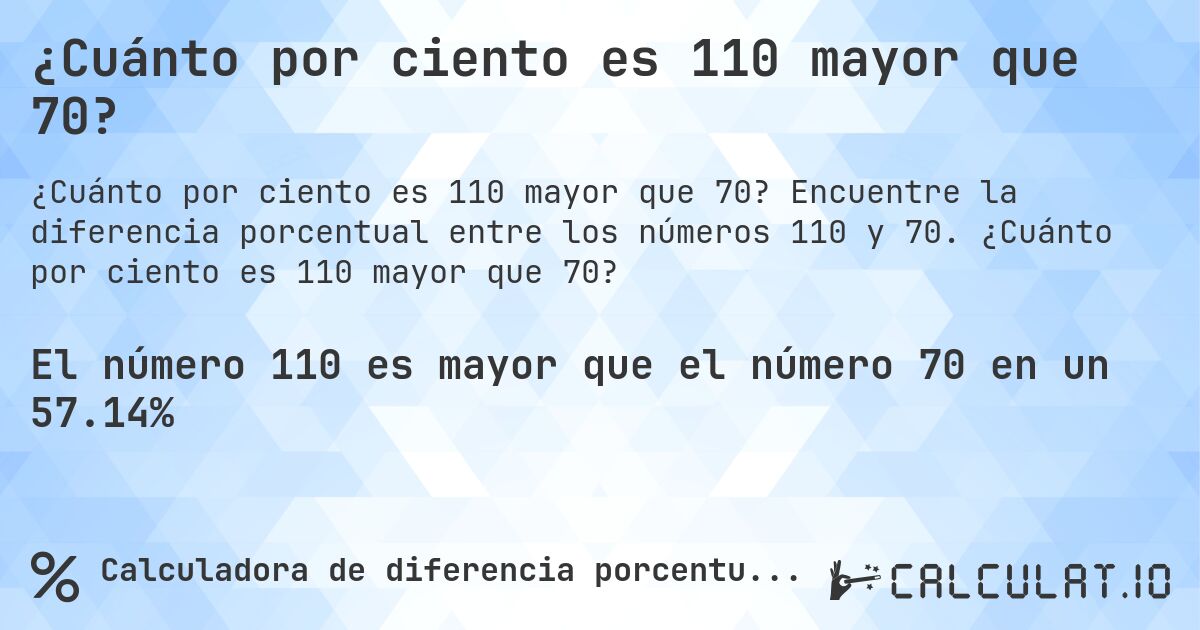 ¿Cuánto por ciento es 110 mayor que 70?

¿Cuánto por ciento es 110 mayor que 70? Encuentre la diferencia porcentual entre los números 110 y 70. ¿Cuánto por ciento es 110 mayor que 70?

El número 110 es mayor que el número 70 en un 57.14%

% Calculadora de diferencia porcentu...

CALCULAT.IO